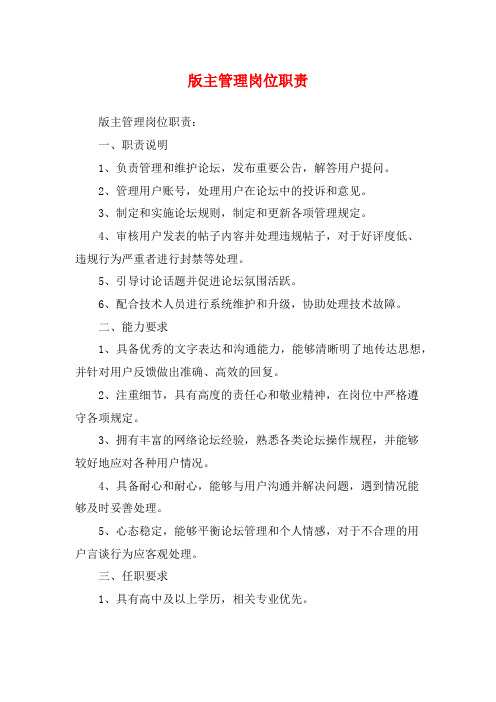 版主管理岗位职责

版主管理岗位职责：

一、职责说明

1、负责管理和维护论坛，发布重要公告，解答用户提问。

2、管理用户账号，处理用户在论坛中的投诉和意见。

3、制定和实施论坛规则，制定和更新各项管理规定。

4、审核用户发表的帖子内容并处理违规帖子，对于好评度低、违规行为严重者进行封禁等处理。

5、引导讨论话题并促进论坛氛围活跃。

6、配合技术人员进行系统维护和升级，协助处理技术故障。

二、能力要求

1、具备优秀的文字表达和沟通能力，能够清晰明了地传达思想，并针对用户反馈做出准确、高效的回复。

2、注重细节，具有高度的责任心和敬业精神，在岗位中严格遵守各项规定。

3、拥有丰富的网络论坛经验，熟悉各类论坛操作规程，并能够较好地应对各种用户情况。

4、具备耐心和耐心，能够与用户沟通并解决问题，遇到情况能够及时妥善处理。

5、心态稳定，能够平衡论坛管理和个人情感，对于不合理的用户言谈行为应客观处理。

三、任职要求

1、具有高中及以上学历，相关专业优先。